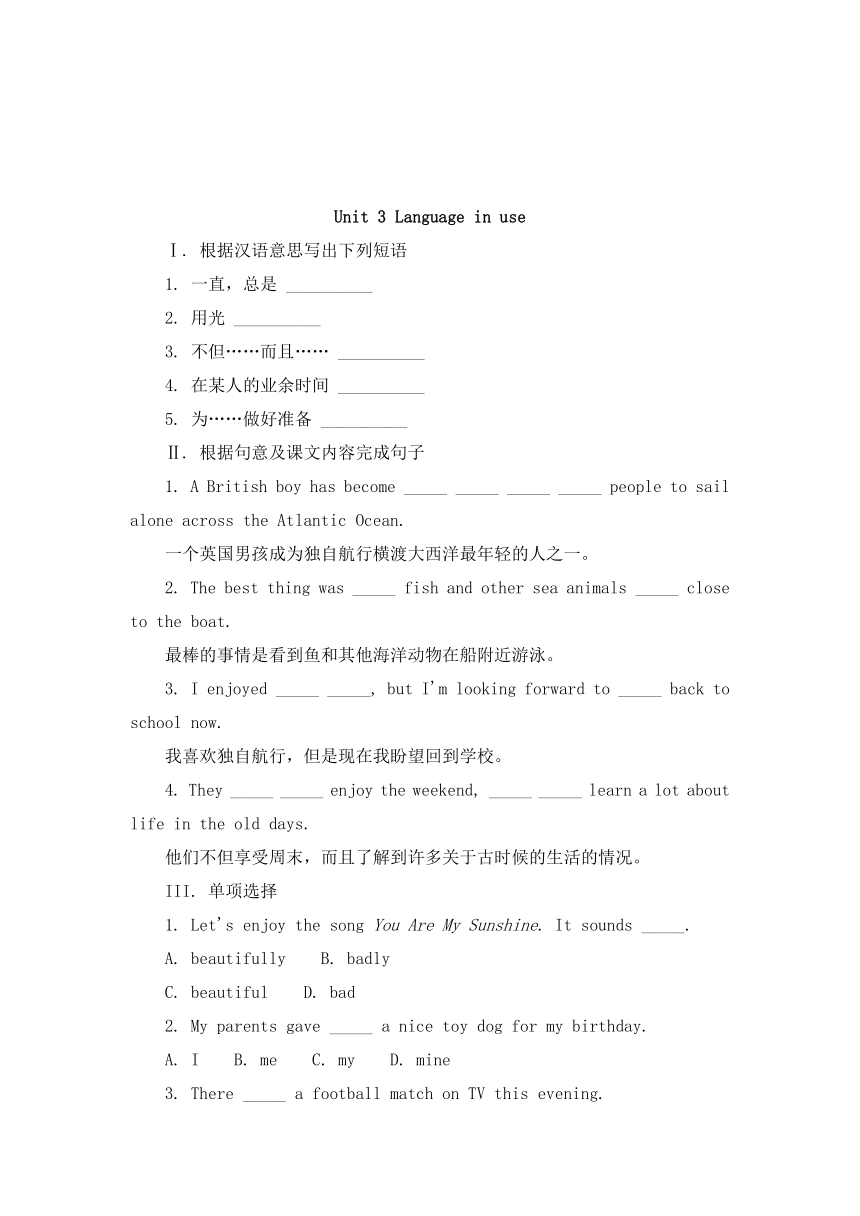 Unit 3 Language in use

Ⅰ. 根据汉语意思写出下列短语

1. 一直，总是 __________

2. 用光 __________

3. 不但……而且…… __________

4. 在某人的业余时间 __________

5. 为……做好准备 __________

Ⅱ. 根据句意及课文内容完成句子

1. A British boy has become _____ _____ _____ _____ people to sail alone across the Atlantic Ocean.

一个英国男孩成为独自航行横渡大西洋最年轻的人之一。

2. The best thing was _____ fish and other sea animals _____ close to the boat.

最棒的事情是看到鱼和其他海洋动物在船附近游泳。

3. I enjoyed _____ _____, but I'm looking forward to _____ back to school now.

我喜欢独自航行，但是现在我盼望回到学校。

4. They _____ _____ enjoy the weekend, _____ _____ learn a lot about life in the old days.

他们不但享受周末，而且了解到许多关于古时候的生活的情况。

III. 单项选择

1. Let's enjoy the song You Are My Sunshine. It sounds _____.

A. beautifully B. badly

C. beautiful D. bad

2. My parents gave _____ a nice toy dog for my birthday.

A. I B. me C. my D. mine

3. There _____ a football match on TV this evening.